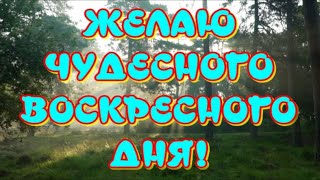 ЖЕЛАЮ ЧУДЕСНОГО ВОСКРЕСНОГО ДНЯ!